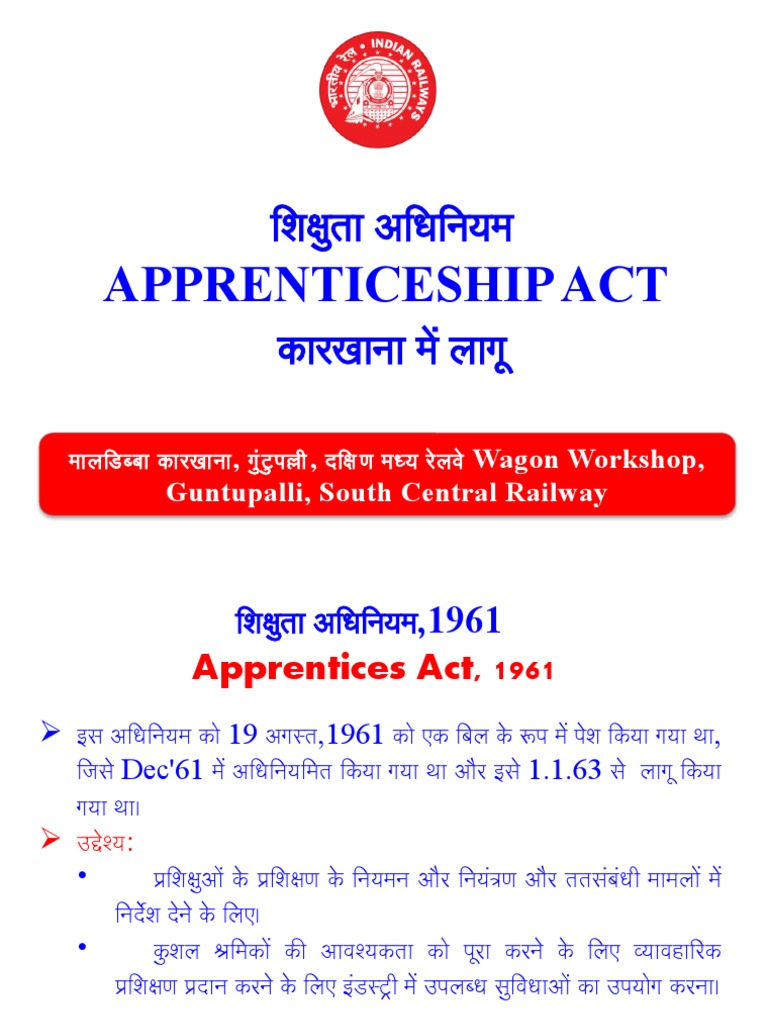 भारतीय रेल • INDIAN RAILWAYS

शिक्षुता अधिनियम
APPRENTICESHIP ACT
कारखाना में लागू

मालडिब्बा कारखाना, गुंटुपल्ली, दक्षिण मध्य रेलवे Wagon Workshop, Guntupalli, South Central Railway

शिक्षुता अधिनियम,1961
Apprentices Act, 1961

➢ इस अधिनियम को 19 अगस्त,1961 को एक बिल के रूप में पेश किया गया था, जिसे Dec'61 में अधिनियमित किया गया था और इसे 1.1.63 से लागू किया गया था।

➢ उद्देश्य:
• प्रशिक्षुओं के प्रशिक्षण के नियमन और नियंत्रण और ततसंबंधी मामलों में निर्देश देने के लिए।
• कुशल श्रमिकों की आवश्यकता को पूरा करने के लिए व्यावहारिक प्रशिक्षण प्रदान करने के लिए इंडस्ट्री में उपलब्ध सुविधाओं का उपयोग करना।